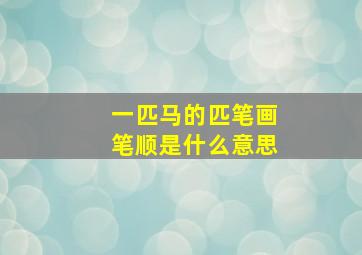 一匹马的匹笔画笔顺是什么意思